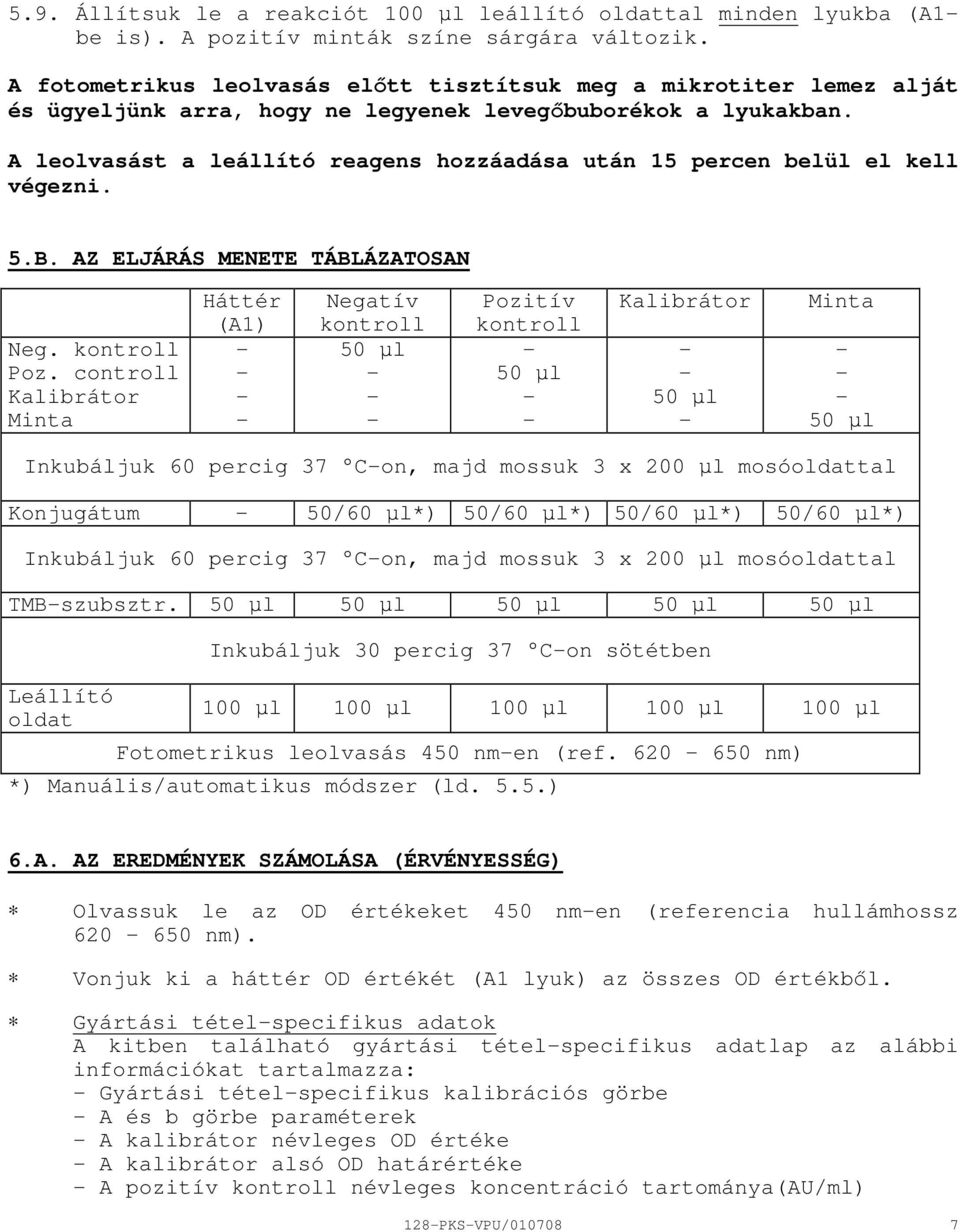 5.9. Állítsuk le a reakciót 100 µl leállító oldattal minden lyukba (A1-be is). A pozitív minták színe sárgára változik.

A fotometrikus leolvasás előtt tisztítsuk meg a mikrotiter lemez alját és ügyeljünk arra, hogy ne legyenek levegőbuborékok a lyukakban.

A leolvasást a leállító reagens hozzáadása után 15 percen belül el kell végezni.

5.B. AZ ELJÁRÁS MENETE TÁBLÁZATOSAN

| | Háttér (A1) | Negatív kontroll | Pozitív kontroll | Kalibrátor | Minta |
|---|---|---|---|---|---|
| Neg. kontroll | - | 50 µl | - | - | - |
| Poz. controll | - | - | 50 µl | - | - |
| Kalibrátor | - | - | - | 50 µl | - |
| Minta | - | - | - | - | 50 µl |
| Inkubáljuk 60 percig 37 °C-on, majd mossuk 3 x 200 µl mosóoldattal | | | | | |
| Konjugátum | - | 50/60 µl*) | 50/60 µl*) | 50/60 µl*) | 50/60 µl*) |
| Inkubáljuk 60 percig 37 °C-on, majd mossuk 3 x 200 µl mosóoldattal | | | | | |
| TMB-szubsztr. | 50 µl | 50 µl | 50 µl | 50 µl | 50 µl |
| Inkubáljuk 30 percig 37 °C-on sötétben | | | | | |
| Leállító oldat | 100 µl | 100 µl | 100 µl | 100 µl | 100 µl |
| Fotometrikus leolvasás 450 nm-en (ref. 620 - 650 nm) | | | | | |

*) Manuális/automatikus módszer (ld. 5.5.)

6.A. AZ EREDMÉNYEK SZÁMOLÁSA (ÉRVÉNYESSÉG)

* Olvassuk le az OD értékeket 450 nm-en (referencia hullámhossz 620 - 650 nm).

* Vonjuk ki a háttér OD értékét (A1 lyuk) az összes OD értékből.

* Gyártási tétel-specifikus adatok
A kitben található gyártási tétel-specifikus adatlap az alábbi információkat tartalmazza:
- Gyártási tétel-specifikus kalibrációs görbe
- A és b görbe paraméterek
- A kalibrátor névleges OD értéke
- A kalibrátor alsó OD határértéke
- A pozitív kontroll névleges koncentráció tartománya(AU/ml)

128-PKS-VPU/010708 7